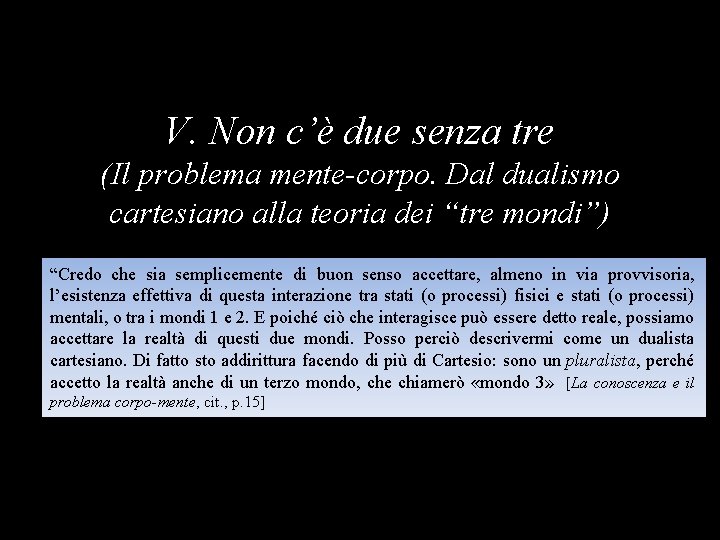 V. Non c'è due senza tre
(Il problema mente-corpo. Dal dualismo cartesiano alla teoria dei "tre mondi")

"Credo che sia semplicemente di buon senso accettare, almeno in via provvisoria, l'esistenza effettiva di questa interazione tra stati (o processi) fisici e stati (o processi) mentali, o tra i mondi 1 e 2. E poiché ciò che interagisce può essere detto reale, possiamo accettare la realtà di questi due mondi. Posso perciò descrivermi come un dualista cartesiano. Di fatto sto addirittura facendo di più di Cartesio: sono un pluralista, perché accetto la realtà anche di un terzo mondo, che chiamerò «mondo 3» [La conoscenza e il problema corpo-mente, cit., p.15]